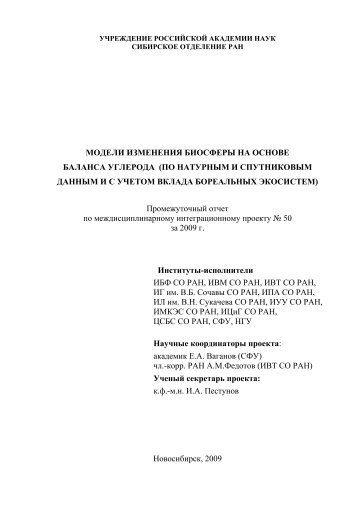 УЧРЕЖДЕНИЕ РОССИЙСКОЙ АКАДЕМИИ НАУК
СИБИРСКОЕ ОТДЕЛЕНИЕ РАН

МОДЕЛИ ИЗМЕНЕНИЯ БИОСФЕРЫ НА ОСНОВЕ БАЛАНСА УГЛЕРОДА (ПО НАТУРНЫМ И СПУТНИКОВЫМ ДАННЫМ И С УЧЕТОМ ВКЛАДА БОРЕАЛЬНЫХ ЭКОСИСТЕМ)

Промежуточный отчет
по междисциплинарному интеграционному проекту № 50
за 2009 г.

Институты-исполнители
ИБФ СО РАН, ИВМ СО РАН, ИВТ СО РАН,
ИГ им. В.Б. Сочавы СО РАН, ИПА СО РАН,
ИЛ им. В.Н. Сукачева СО РАН, ИУУ СО РАН,
ИМКЭС СО РАН, ИЦиГ СО РАН,
ЦСБС СО РАН, СФУ, НГУ

Научные координаторы проекта:
академик Е.А. Ваганов (СФУ)
чл.-корр. РАН А.М.Федотов (ИВТ СО РАН)
Ученый секретарь проекта:
к.ф.-м.н. И.А. Пестунов

Новосибирск, 2009